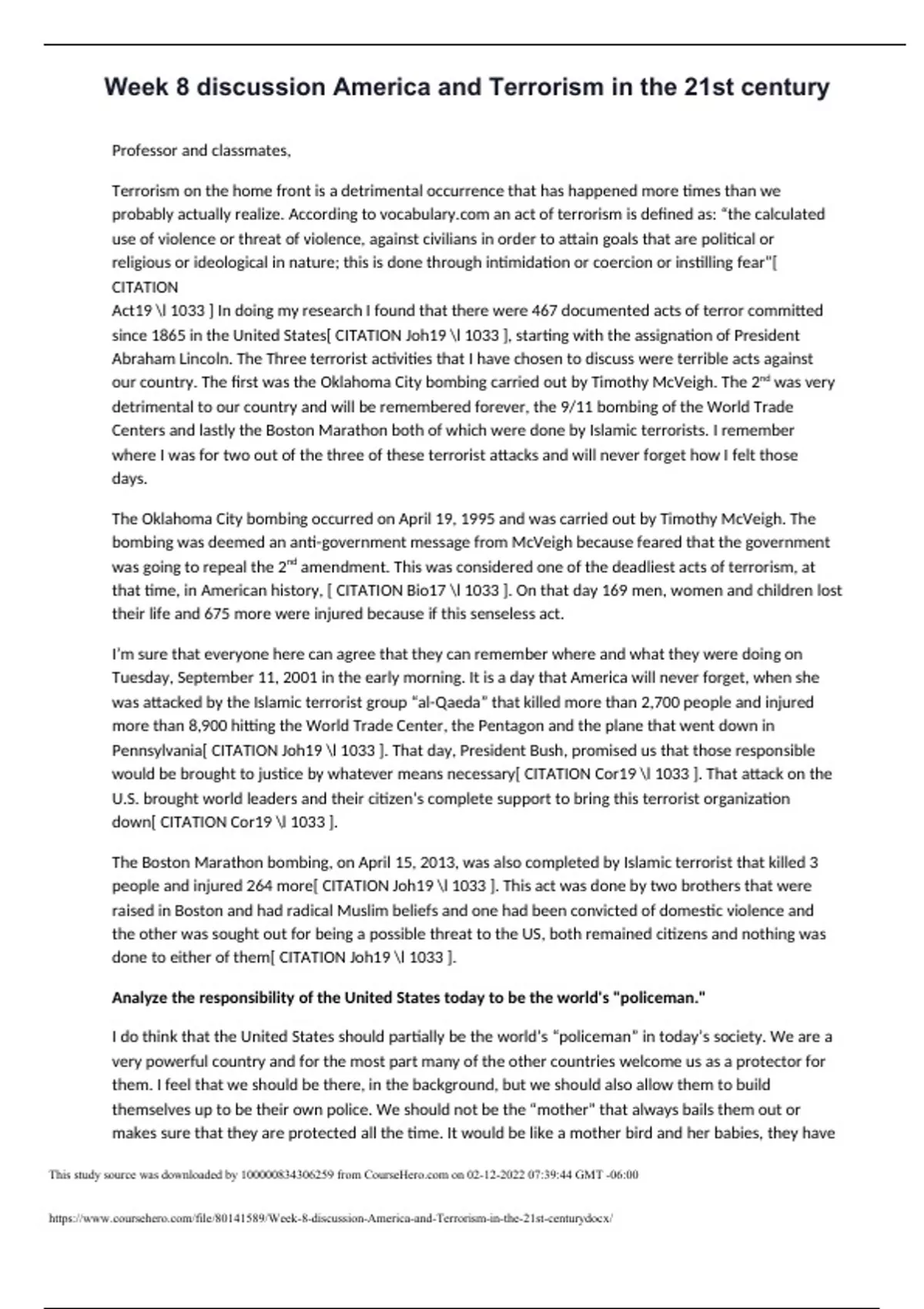 Week 8 discussion America and Terrorism in the 21st century

Professor and classmates,

Terrorism on the home front is a detrimental occurrence that has happened more times than we probably actually realize. According to vocabulary.com an act of terrorism is defined as: "the calculated use of violence or threat of violence, against civilians in order to attain goals that are political or religious or ideological in nature; this is done through intimidation or coercion or instilling fear"[ CITATION Act19 \l 1033 ] In doing my research I found that there were 467 documented acts of terror committed since 1865 in the United States[ CITATION Joh19 \l 1033 ], starting with the assignation of President Abraham Lincoln. The Three terrorist activities that I have chosen to discuss were terrible acts against our country. The first was the Oklahoma City bombing carried out by Timothy McVeigh. The 2$^{nd}$ was very detrimental to our country and will be remembered forever, the 9/11 bombing of the World Trade Centers and lastly the Boston Marathon both of which were done by Islamic terrorists. I remember where I was for two out of the three of these terrorist attacks and will never forget how I felt those days.

The Oklahoma City bombing occurred on April 19, 1995 and was carried out by Timothy McVeigh. The bombing was deemed an anti-government message from McVeigh because feared that the government was going to repeal the 2$^{nd}$ amendment. This was considered one of the deadliest acts of terrorism, at that time, in American history, [ CITATION Bio17 \l 1033 ]. On that day 169 men, women and children lost their life and 675 more were injured because if this senseless act.

I'm sure that everyone here can agree that they can remember where and what they were doing on Tuesday, September 11, 2001 in the early morning. It is a day that America will never forget, when she was attacked by the Islamic terrorist group "al-Qaeda" that killed more than 2,700 people and injured more than 8,900 hitting the World Trade Center, the Pentagon and the plane that went down in Pennsylvania[ CITATION Joh19 \l 1033 ]. That day, President Bush, promised us that those responsible would be brought to justice by whatever means necessary[ CITATION Cor19 \l 1033 ]. That attack on the U.S. brought world leaders and their citizen's complete support to bring this terrorist organization down[ CITATION Cor19 \l 1033 ].

The Boston Marathon bombing, on April 15, 2013, was also completed by Islamic terrorist that killed 3 people and injured 264 more[ CITATION Joh19 \l 1033 ]. This act was done by two brothers that were raised in Boston and had radical Muslim beliefs and one had been convicted of domestic violence and the other was sought out for being a possible threat to the US, both remained citizens and nothing was done to either of them[ CITATION Joh19 \l 1033 ].

Analyze the responsibility of the United States today to be the world's "policeman."

I do think that the United States should partially be the world's "policeman" in today's society. We are a very powerful country and for the most part many of the other countries welcome us as a protector for them. I feel that we should be there, in the background, but we should also allow them to build themselves up to be their own police. We should not be the "mother" that always bails them out or makes sure that they are protected all the time. It would be like a mother bird and her babies, they have

This study source was downloaded by 100000834306259 from CourseHero.com on 02-12-2022 07:39:44 GMT -06:00

https://www.coursehero.com/file/80141589/Week-8-discussion-America-and-Terrorism-in-the-21st-centurydocx/